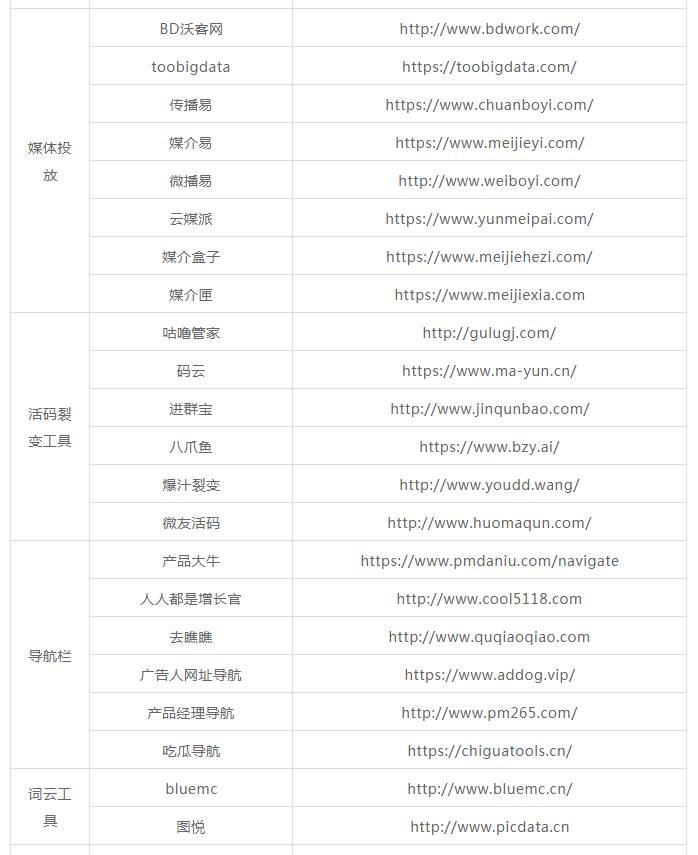 | | | |
|---|---|---|
| 媒体投放 | BD沃客网 | http://www.bdwork.com/ |
| | toobigdata | https://toobigdata.com/ |
| | 传播易 | https://www.chuanboyi.com/ |
| | 媒介易 | https://www.meijieyi.com/ |
| | 微播易 | http://www.weiboyi.com/ |
| | 云媒派 | https://www.yunmeipai.com/ |
| | 媒介盒子 | https://www.meijiehezi.com/ |
| | 媒介匣 | https://www.meijiexia.com |
| 活码裂变工具 | 咕噜管家 | http://gulugj.com/ |
| | 码云 | https://www.ma-yun.cn/ |
| | 进群宝 | http://www.jinqunbao.com/ |
| | 八爪鱼 | https://www.bzy.ai/ |
| | 爆汁裂变 | http://www.youdd.wang/ |
| | 微友活码 | http://www.huomaqun.com/ |
| 导航栏 | 产品大牛 | https://www.pmdaniu.com/navigate |
| | 人人都是增长官 | http://www.cool5118.com |
| | 去瞧瞧 | http://www.quqiaoqiao.com |
| | 广告人网址导航 | https://www.addog.vip/ |
| | 产品经理导航 | http://www.pm265.com/ |
| | 吃瓜导航 | https://chiguatools.cn/ |
| 词云工具 | bluemc | http://www.bluemc.cn/ |
| | 图悦 | http://www.picdata.cn |